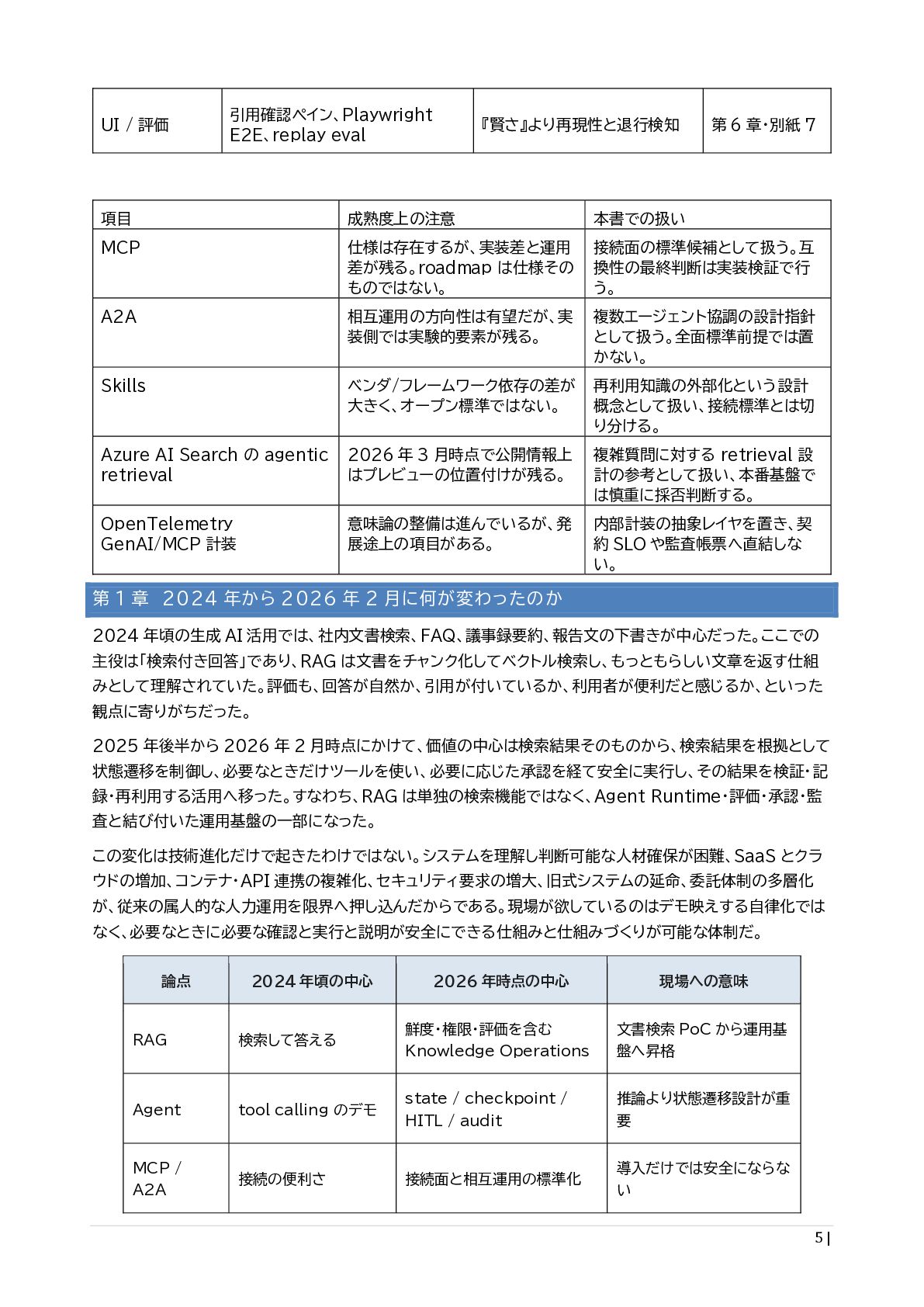 | UI / 評価 | 引用確認ペイン、Playwright E2E、replay eval | 『賢さ』より再現性と退行検知 | 第 6 章・別紙 7 |
|---|---|---|---|

| 項目 | 成熟度上の注意 | 本書での扱い |
|---|---|---|
| MCP | 仕様は存在するが、実装差と運用差が残る。roadmap は仕様そのものではない。 | 接続面の標準候補として扱う。互換性の最終判断は実装検証で行う。 |
| A2A | 相互運用の方向性は有望だが、実装側では実験的要素が残る。 | 複数エージェント協調の設計指針として扱う。全面標準前提では置かない。 |
| Skills | ベンダ/フレームワーク依存の差が大きく、オープン標準ではない。 | 再利用知識の外部化という設計概念として扱い、接続標準とは切り分ける。 |
| Azure AI Search の agentic retrieval | 2026 年 3 月時点で公開情報上はプレビューの位置付けが残る。 | 複雑質問に対する retrieval 設計の参考として扱い、本番基盤では慎重に採否判断する。 |
| OpenTelemetry GenAI/MCP 計装 | 意味論の整備は進んでいるが、発展途上の項目がある。 | 内部計装の抽象レイヤを置き、契約 SLO や監査帳票へ直結しない。 |

第 1 章　2024 年から 2026 年 2 月に何が変わったのか

2024 年頃の生成 AI 活用では、社内文書検索、FAQ、議事録要約、報告文の下書きが中心だった。ここでの主役は「検索付き回答」であり、RAG は文書をチャンク化してベクトル検索し、もっともらしい文章を返す仕組みとして理解されていた。評価も、回答が自然か、引用が付いているか、利用者が便利だと感じるか、といった観点に寄りがちだった。

2025 年後半から 2026 年 2 月時点にかけて、価値の中心は検索結果そのものから、検索結果を根拠として状態遷移を制御し、必要なときだけツールを使い、必要に応じた承認を経て安全に実行し、その結果を検証・記録・再利用する活用へ移った。すなわち、RAG は単独の検索機能ではなく、Agent Runtime・評価・承認・監査と結び付いた運用基盤の一部になった。

この変化は技術進化だけで起きたわけではない。システムを理解し判断可能な人材確保が困難、SaaS とクラウドの増加、コンテナ・API 連携の複雑化、セキュリティ要求の増大、旧式システムの延命、委託体制の多層化が、従来の属人的な人力運用を限界へ押し込んだからである。現場が欲しているのはデモ映えする自律化ではなく、必要なときに必要な確認と実行と説明が安全にできる仕組みと仕組みづくりが可能な体制だ。

| 論点 | 2024 年頃の中心 | 2026 年時点の中心 | 現場への意味 |
|---|---|---|---|
| RAG | 検索して答える | 鮮度・権限・評価を含む Knowledge Operations | 文書検索 PoC から運用基盤へ昇格 |
| Agent | tool calling のデモ | state / checkpoint / HITL / audit | 推論より状態遷移設計が重要 |
| MCP / A2A | 接続の便利さ | 接続面と相互運用の標準化 | 導入だけでは安全にならない |

5 |